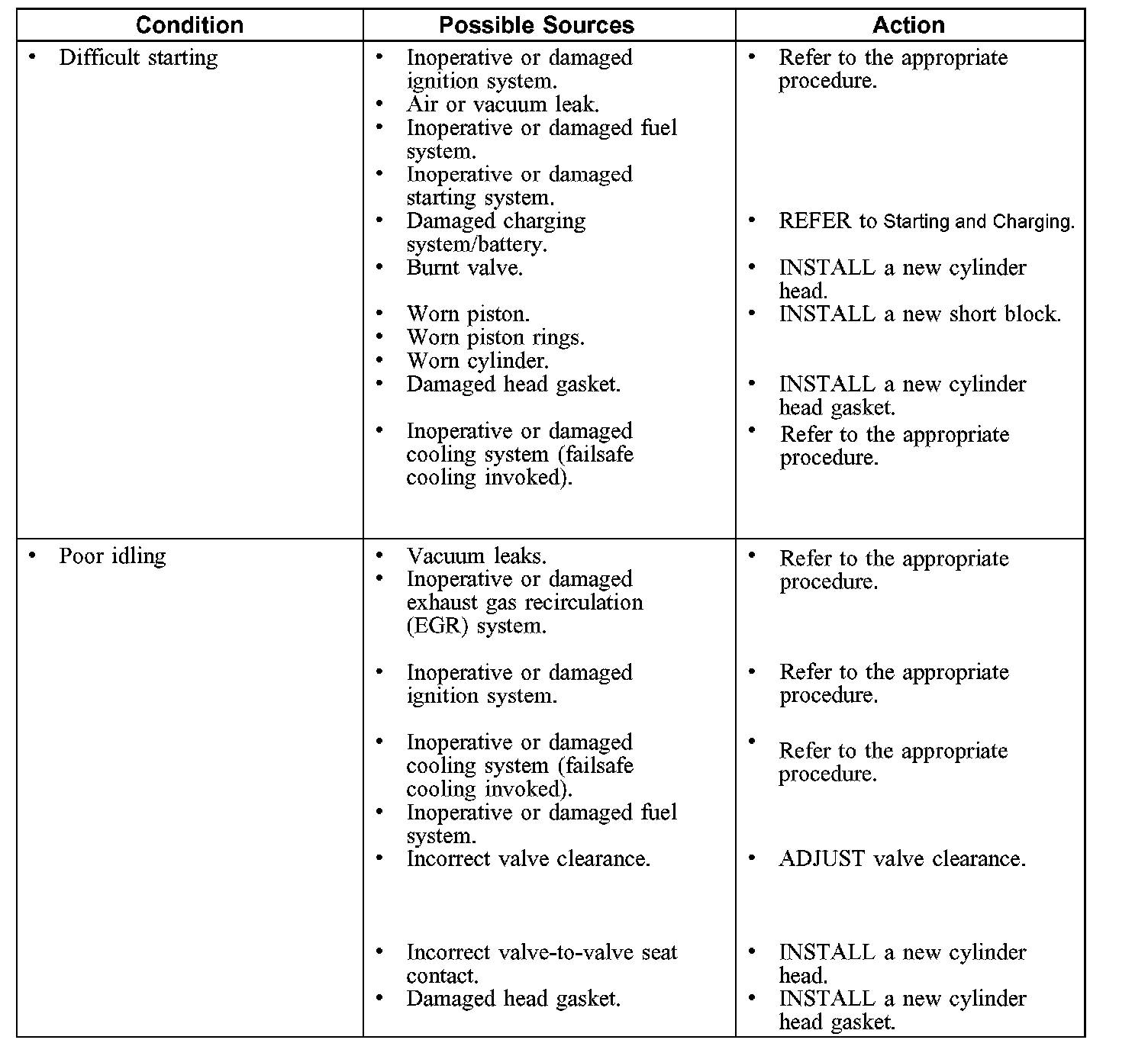 | Condition | Possible Sources | Action |
|---|---|---|
| • Difficult starting | • Inoperative or damaged ignition system. • Air or vacuum leak. • Inoperative or damaged fuel system. • Inoperative or damaged starting system. • Damaged charging system/battery. • Burnt valve. • Worn piston. • Worn piston rings. • Worn cylinder. • Damaged head gasket. • Inoperative or damaged cooling system (failsafe cooling invoked). | • Refer to the appropriate procedure. • REFER to Starting and Charging. • INSTALL a new cylinder head. • INSTALL a new short block. • INSTALL a new cylinder head gasket. • Refer to the appropriate procedure. |
| • Poor idling | • Vacuum leaks. • Inoperative or damaged exhaust gas recirculation (EGR) system. • Inoperative or damaged ignition system. • Inoperative or damaged cooling system (failsafe cooling invoked). • Inoperative or damaged fuel system. • Incorrect valve clearance. • Incorrect valve-to-valve seat contact. • Damaged head gasket. | • Refer to the appropriate procedure. • Refer to the appropriate procedure. • Refer to the appropriate procedure. • ADJUST valve clearance. • INSTALL a new cylinder head. • INSTALL a new cylinder head gasket. |